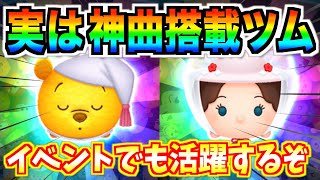 実は神曲搭載ツム

イベントでも活躍するぞ